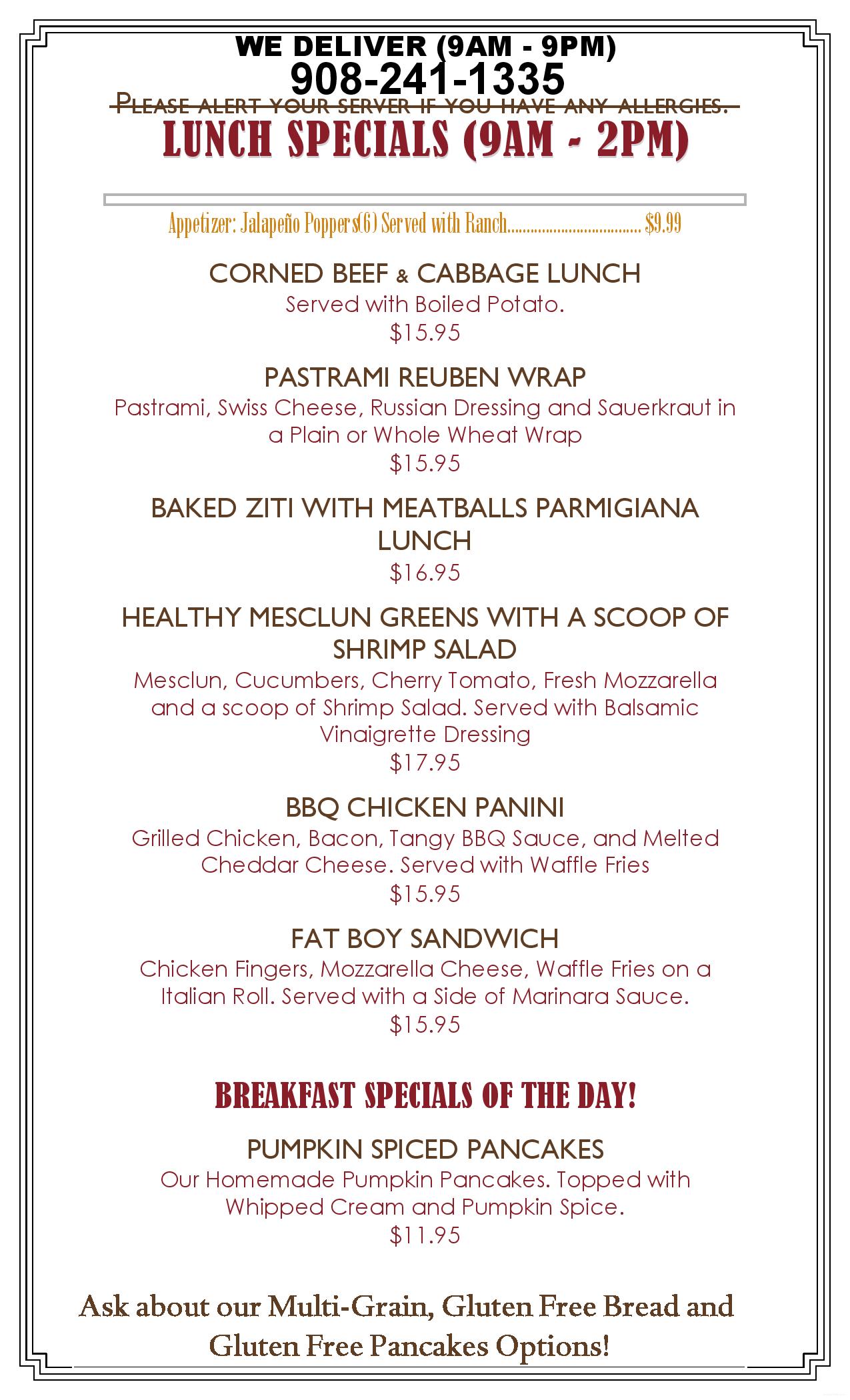 WE DELIVER (9AM - 9PM)
908-241-1335

PLEASE ALERT YOUR SERVER IF YOU HAVE ANY ALLERGIES.

LUNCH SPECIALS (9AM - 2PM)

Appetizer: Jalapeño Poppers(6) Served with Ranch $9.99

CORNED BEEF & CABBAGE LUNCH
Served with Boiled Potato.
$15.95

PASTRAMI REUBEN WRAP
Pastrami, Swiss Cheese, Russian Dressing and Sauerkraut in a Plain or Whole Wheat Wrap
$15.95

BAKED ZITI WITH MEATBALLS PARMIGIANA LUNCH
$16.95

HEALTHY MESCLUN GREENS WITH A SCOOP OF SHRIMP SALAD
Mesclun, Cucumbers, Cherry Tomato, Fresh Mozzarella and a scoop of Shrimp Salad. Served with Balsamic Vinaigrette Dressing
$17.95

BBQ CHICKEN PANINI
Grilled Chicken, Bacon, Tangy BBQ Sauce, and Melted Cheddar Cheese. Served with Waffle Fries
$15.95

FAT BOY SANDWICH
Chicken Fingers, Mozzarella Cheese, Waffle Fries on a Italian Roll. Served with a Side of Marinara Sauce.
$15.95

BREAKFAST SPECIALS OF THE DAY!

PUMPKIN SPICED PANCAKES
Our Homemade Pumpkin Pancakes. Topped with Whipped Cream and Pumpkin Spice.
$11.95

Ask about our Multi-Grain, Gluten Free Bread and Gluten Free Pancakes Options!